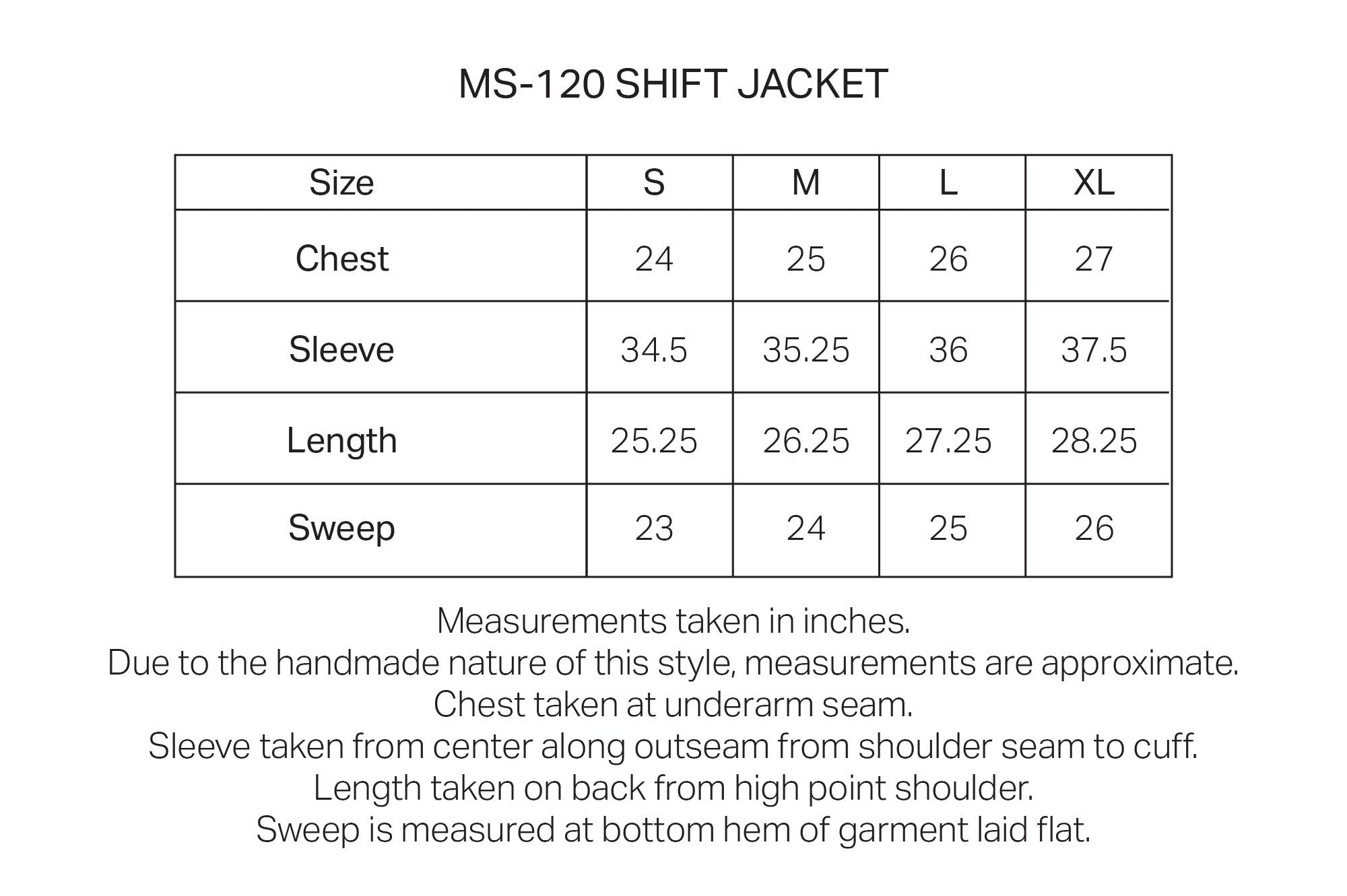 MS-120 SHIFT JACKET

| Size | S | M | L | XL |
|---|---|---|---|---|
| Chest | 24 | 25 | 26 | 27 |
| Sleeve | 34.5 | 35.25 | 36 | 37.5 |
| Length | 25.25 | 26.25 | 27.25 | 28.25 |
| Sweep | 23 | 24 | 25 | 26 |

Measurements taken in inches.
Due to the handmade nature of this style, measurements are approximate.
Chest taken at underarm seam.
Sleeve taken from center along outseam from shoulder seam to cuff.
Length taken on back from high point shoulder.
Sweep is measured at bottom hem of garment laid flat.